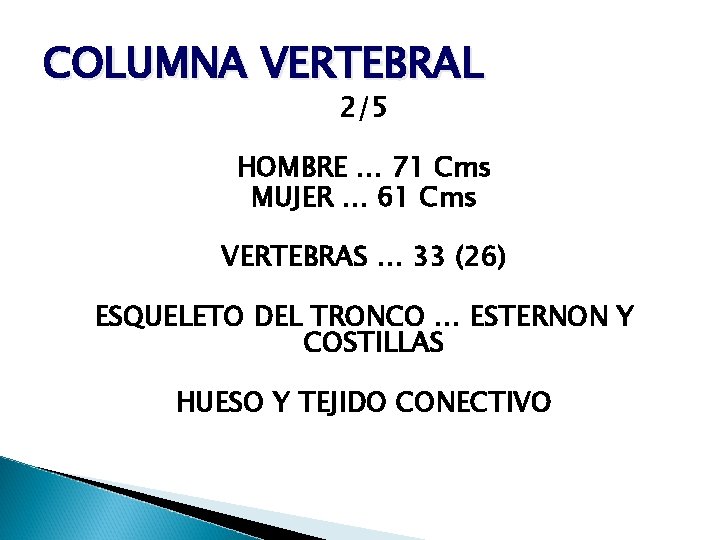 COLUMNA VERTEBRAL

2/5

HOMBRE … 71 Cms
MUJER … 61 Cms

VERTEBRAS … 33 (26)

ESQUELETO DEL TRONCO … ESTERNON Y COSTILLAS

HUESO Y TEJIDO CONECTIVO